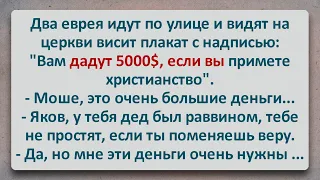 Два еврея идут по улице и видят на церкви висит плакат с надписью: "Вам дадут 5000$, если вы примете христианство".
- Моше, это очень большие деньги...
- Яков, у тебя дед был раввином, тебе не простят, если ты поменяешь веру.
- Да, но мне эти деньги очень нужны ...